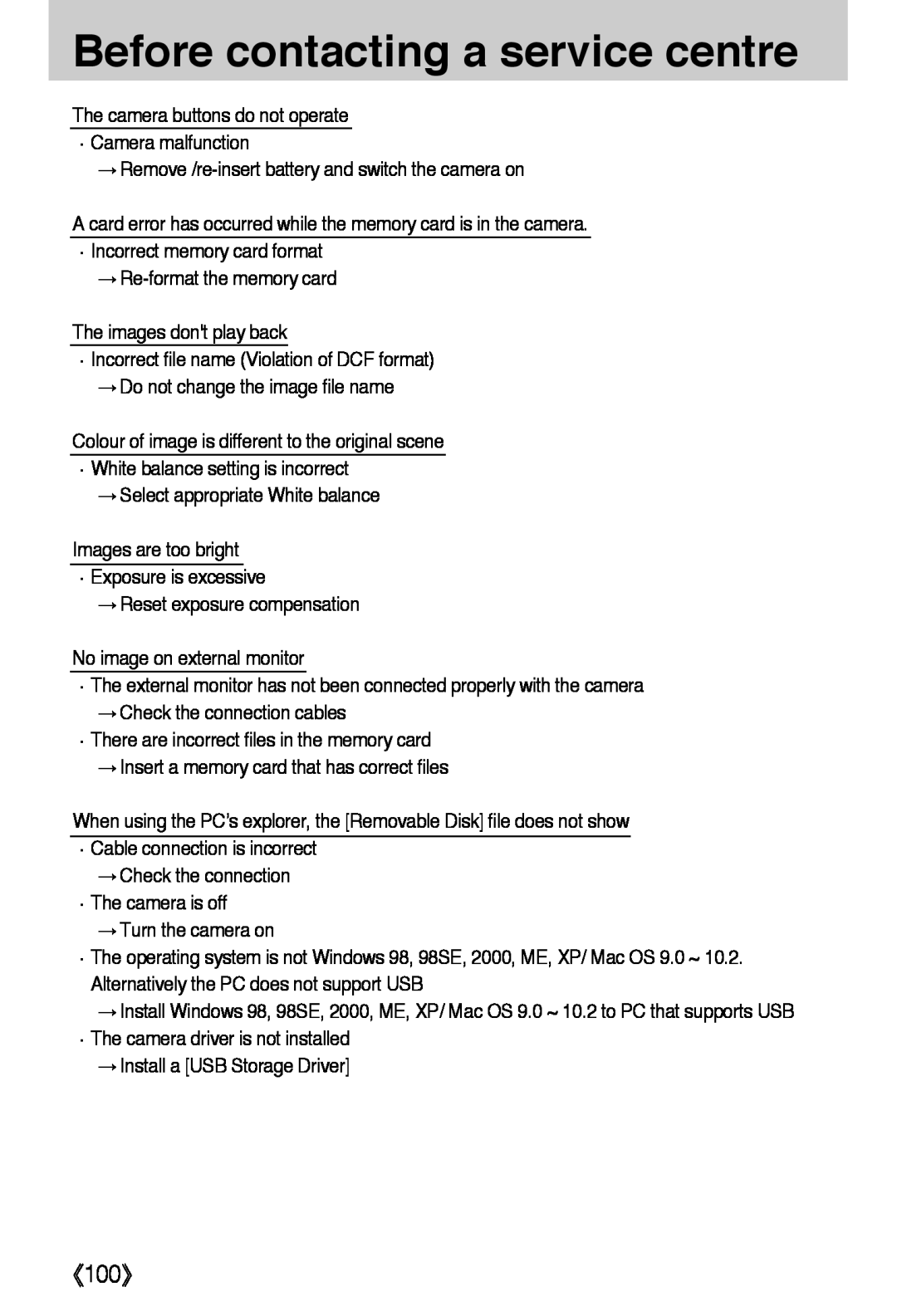 Before contacting a service centre

The camera buttons do not operate

· Camera malfunction

→ Remove /re-insert battery and switch the camera on

A card error has occurred while the memory card is in the camera.

· Incorrect memory card format

→ Re-format the memory card

The images don't play back

· Incorrect file name (Violation of DCF format)

→ Do not change the image file name

Colour of image is different to the original scene

· White balance setting is incorrect

→ Select appropriate White balance

Images are too bright

· Exposure is excessive

→ Reset exposure compensation

No image on external monitor

· The external monitor has not been connected properly with the camera

→ Check the connection cables

· There are incorrect files in the memory card

→ Insert a memory card that has correct files

When using the PC's explorer, the [Removable Disk] file does not show

· Cable connection is incorrect

→ Check the connection

· The camera is off

→ Turn the camera on

· The operating system is not Windows 98, 98SE, 2000, ME, XP/ Mac OS 9.0 ~ 10.2. Alternatively the PC does not support USB

→ Install Windows 98, 98SE, 2000, ME, XP/ Mac OS 9.0 ~ 10.2 to PC that supports USB

· The camera driver is not installed

→ Install a [USB Storage Driver]

《100》